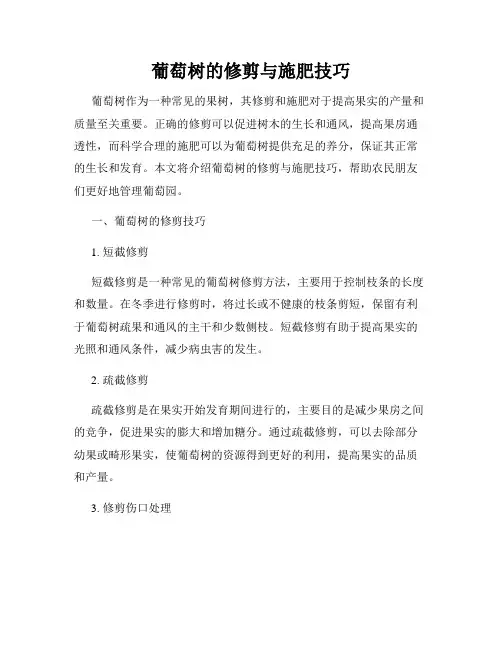 葡萄树的修剪与施肥技巧

葡萄树作为一种常见的果树，其修剪和施肥对于提高果实的产量和质量至关重要。正确的修剪可以促进树木的生长和通风，提高果房通透性，而科学合理的施肥可以为葡萄树提供充足的养分，保证其正常的生长和发育。本文将介绍葡萄树的修剪与施肥技巧，帮助农民朋友们更好地管理葡萄园。

一、葡萄树的修剪技巧

1. 短截修剪

短截修剪是一种常见的葡萄树修剪方法，主要用于控制枝条的长度和数量。在冬季进行修剪时，将过长或不健康的枝条剪短，保留有利于葡萄树疏果和通风的主干和少数侧枝。短截修剪有助于提高果实的光照和通风条件，减少病虫害的发生。

2. 疏截修剪

疏截修剪是在果实开始发育期间进行的，主要目的是减少果房之间的竞争，促进果实的膨大和增加糖分。通过疏截修剪，可以去除部分幼果或畸形果实，使葡萄树的资源得到更好的利用，提高果实的品质和产量。

3. 修剪伤口处理